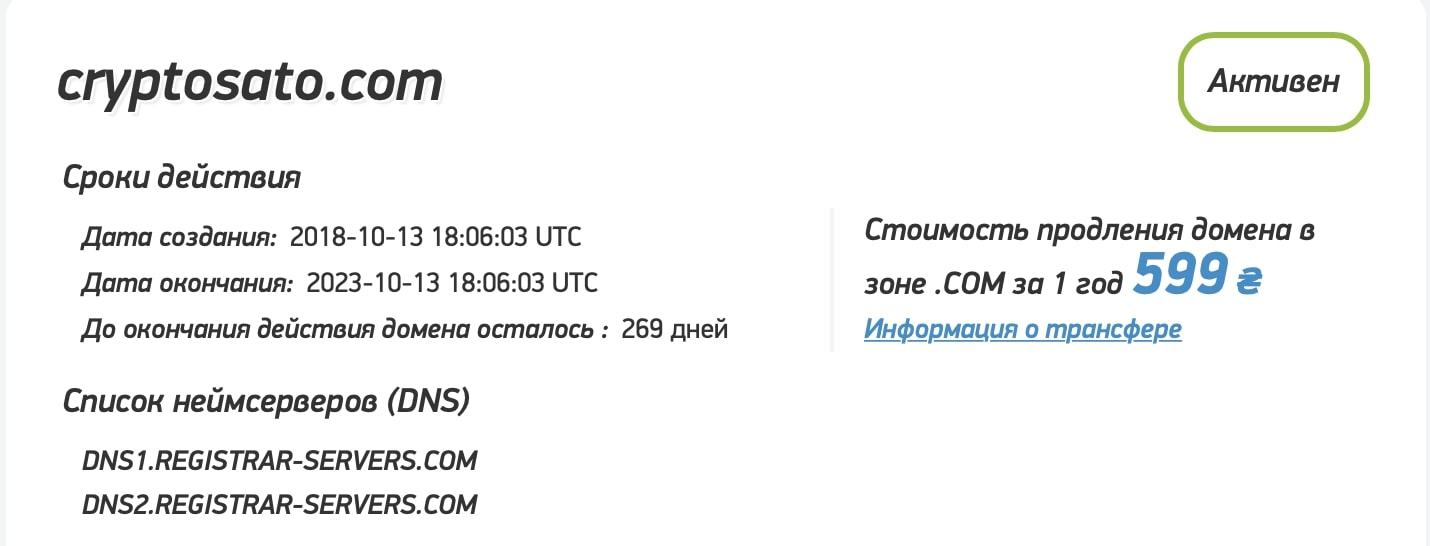 cryptosato.com

Активен

Сроки действия

Дата создания: 2018-10-13 18:06:03 UTC
Дата окончания: 2023-10-13 18:06:03 UTC
До окончания действия домена осталось : 269 дней

Стоимость продления домена в зоне .COM за 1 год 599 ₴
Информация о трансфере

Список неймсерверов (DNS)

DNS1.REGISTRAR-SERVERS.COM
DNS2.REGISTRAR-SERVERS.COM